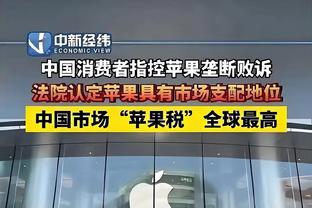 中新经纬
ECONOMIC VIEW

中国消费者指控苹果垄断败诉

法院认定苹果具有市场支配地位

中国市场“苹果税”全球最高